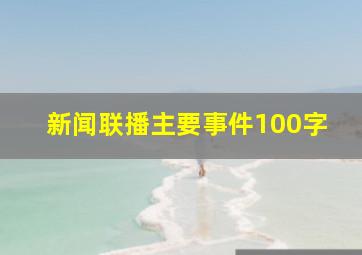 新闻联播主要事件100字